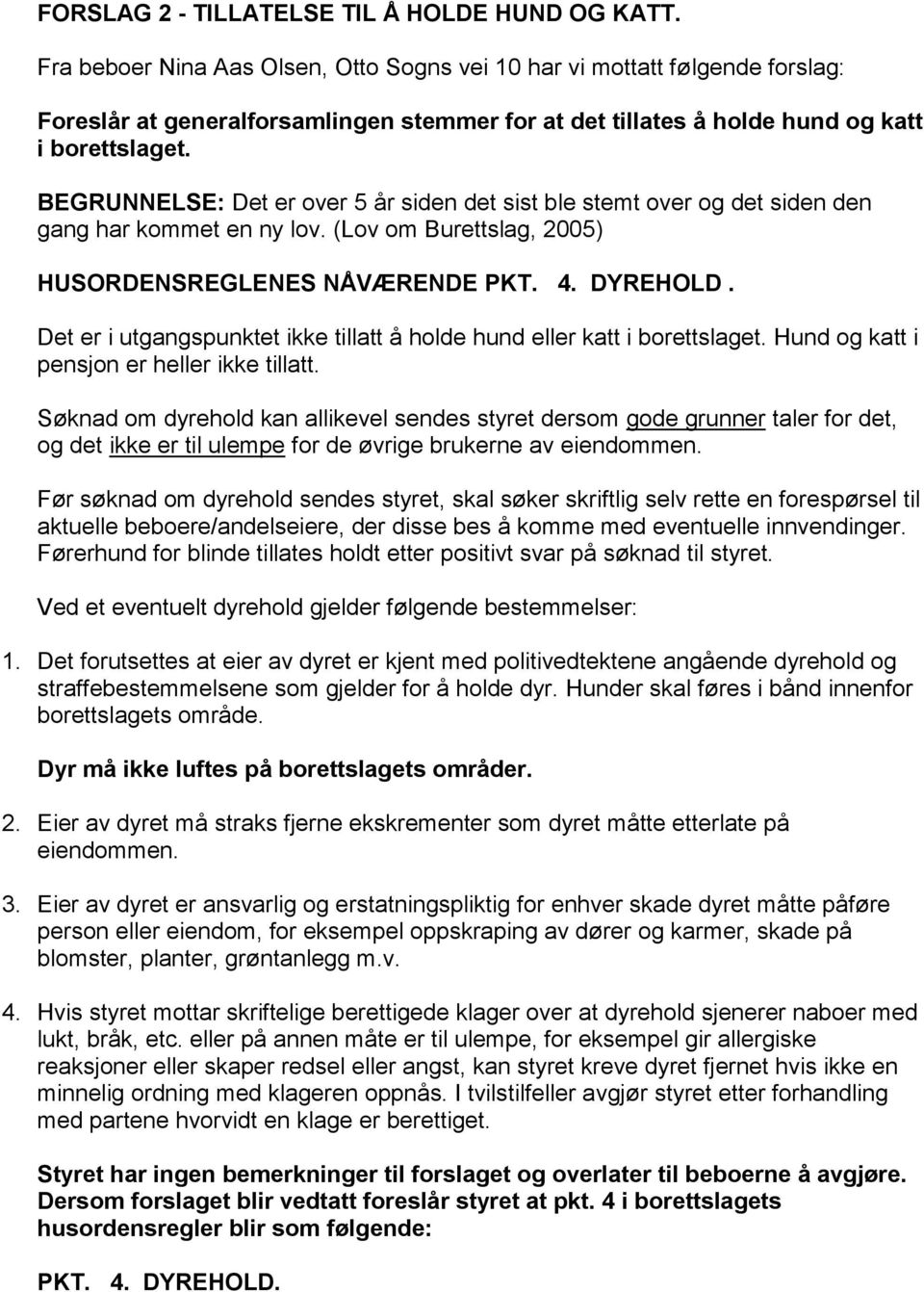 FORSLAG 2 - TILLATELSE TIL Å HOLDE HUND OG KATT.

Fra beboer Nina Aas Olsen, Otto Sogns vei 10 har vi mottatt følgende forslag:

Foreslår at generalforsamlingen stemmer for at det tillates å holde hund og katt i borettslaget.

BEGRUNNELSE: Det er over 5 år siden det sist ble stemt over og det siden den gang har kommet en ny lov. (Lov om Burettslag, 2005)

HUSORDENSREGLENES NÅVÆRENDE PKT. 4. DYREHOLD.

Det er i utgangspunktet ikke tillatt å holde hund eller katt i borettslaget. Hund og katt i pensjon er heller ikke tillatt.

Søknad om dyrehold kan allikevel sendes styret dersom gode grunner taler for det, og det ikke er til ulempe for de øvrige brukerne av eiendommen.

Før søknad om dyrehold sendes styret, skal søker skriftlig selv rette en forespørsel til aktuelle beboere/andelseiere, der disse bes å komme med eventuelle innvendinger. Førerhund for blinde tillates holdt etter positivt svar på søknad til styret.

Ved et eventuelt dyrehold gjelder følgende bestemmelser:

1. Det forutsettes at eier av dyret er kjent med politivedtektene angående dyrehold og straffebestemmelsene som gjelder for å holde dyr. Hunder skal føres i bånd innenfor borettslagets område.

Dyr må ikke luftes på borettslagets områder.

2. Eier av dyret må straks fjerne ekskrementer som dyret måtte etterlate på eiendommen.

3. Eier av dyret er ansvarlig og erstatningspliktig for enhver skade dyret måtte påføre person eller eiendom, for eksempel oppskraping av dører og karmer, skade på blomster, planter, grøntanlegg m.v.

4. Hvis styret mottar skriftelige berettigede klager over at dyrehold sjenerer naboer med lukt, bråk, etc. eller på annen måte er til ulempe, for eksempel gir allergiske reaksjoner eller skaper redsel eller angst, kan styret kreve dyret fjernet hvis ikke en minnelig ordning med klageren oppnås. I tvilstilfeller avgjør styret etter forhandling med partene hvorvidt en klage er berettiget.

Styret har ingen bemerkninger til forslaget og overlater til beboerne å avgjøre. Dersom forslaget blir vedtatt foreslår styret at pkt. 4 i borettslagets husordensregler blir som følgende:

PKT. 4. DYREHOLD.